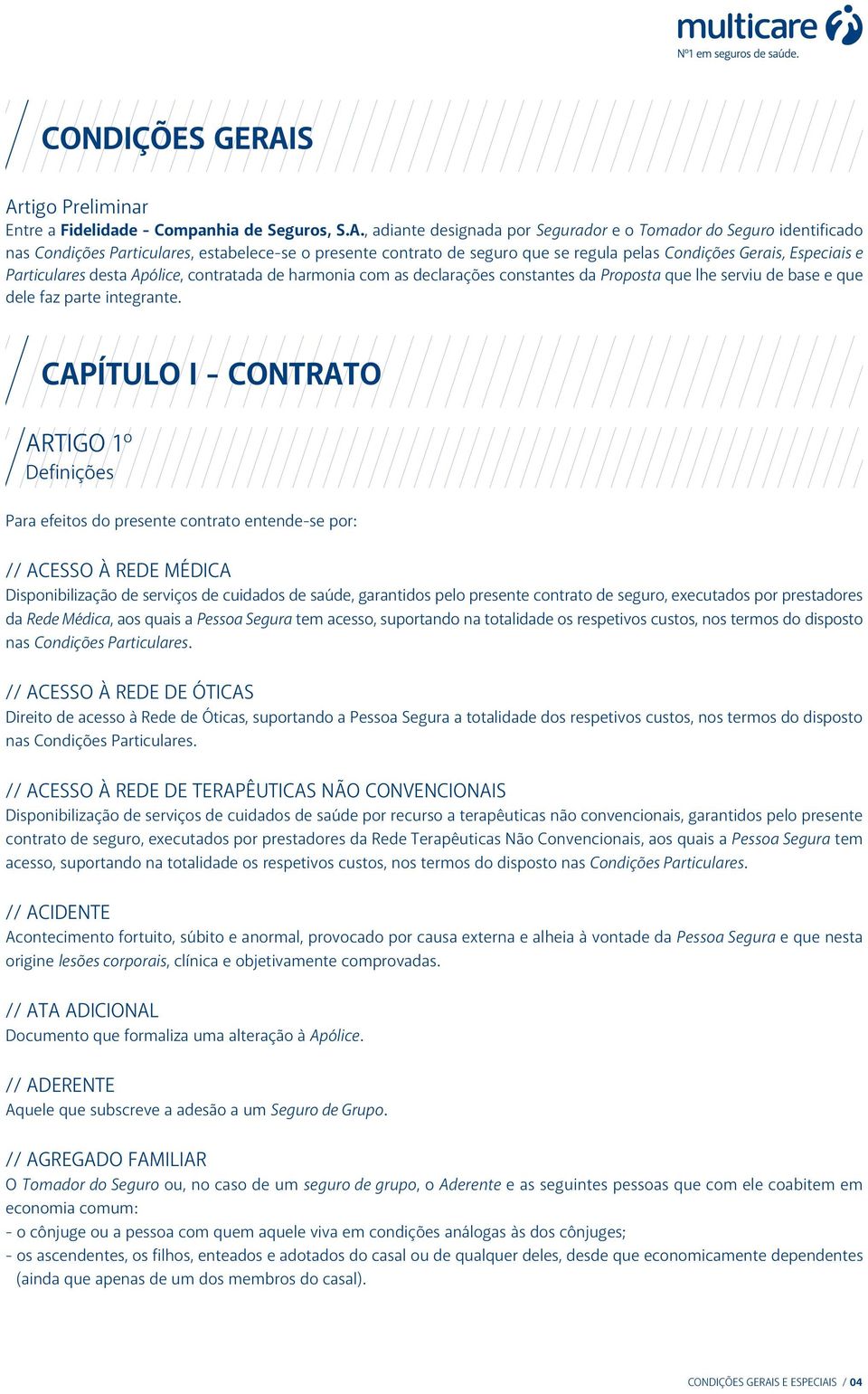 multicare
Nº1 em seguros de saúde.

CONDIÇÕES GERAIS

Artigo Preliminar
Entre a Fidelidade - Companhia de Seguros, S.A., adiante designada por Segurador e o Tomador do Seguro identificado nas Condições Particulares, estabelece-se o presente contrato de seguro que se regula pelas Condições Gerais, Especiais e Particulares desta Apólice, contratada de harmonia com as declarações constantes da Proposta que lhe serviu de base e que dele faz parte integrante.

CAPÍTULO I - CONTRATO

ARTIGO 1º
Definições

Para efeitos do presente contrato entende-se por:

// ACESSO À REDE MÉDICA
Disponibilização de serviços de cuidados de saúde, garantidos pelo presente contrato de seguro, executados por prestadores da Rede Médica, aos quais a Pessoa Segura tem acesso, suportando na totalidade os respetivos custos, nos termos do disposto nas Condições Particulares.

// ACESSO À REDE DE ÓTICAS
Direito de acesso à Rede de Óticas, suportando a Pessoa Segura a totalidade dos respetivos custos, nos termos do disposto nas Condições Particulares.

// ACESSO À REDE DE TERAPÊUTICAS NÃO CONVENCIONAIS
Disponibilização de serviços de cuidados de saúde por recurso a terapêuticas não convencionais, garantidos pelo presente contrato de seguro, executados por prestadores da Rede Terapêuticas Não Convencionais, aos quais a Pessoa Segura tem acesso, suportando na totalidade os respetivos custos, nos termos do disposto nas Condições Particulares.

// ACIDENTE
Acontecimento fortuito, súbito e anormal, provocado por causa externa e alheia à vontade da Pessoa Segura e que nesta origine lesões corporais, clínica e objetivamente comprovadas.

// ATA ADICIONAL
Documento que formaliza uma alteração à Apólice.

// ADERENTE
Aquele que subscreve a adesão a um Seguro de Grupo.

// AGREGADO FAMILIAR
O Tomador do Seguro ou, no caso de um seguro de grupo, o Aderente e as seguintes pessoas que com ele coabitem em economia comum:
- o cônjuge ou a pessoa com quem aquele viva em condições análogas às dos cônjuges;
- os ascendentes, os filhos, enteados e adotados do casal ou de qualquer deles, desde que economicamente dependentes (ainda que apenas de um dos membros do casal).

CONDIÇÕES GERAIS E ESPECIAIS / 04